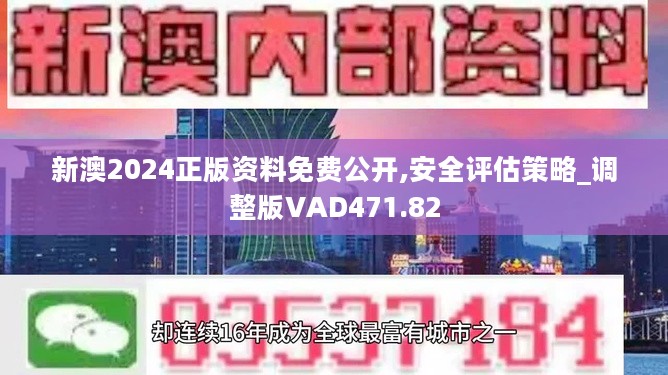 新澳内部资料

新澳2024正版资料免费公开,安全评估策略_调整版VAD471.82

03537184

却连续16年成为全球最富有城市之一